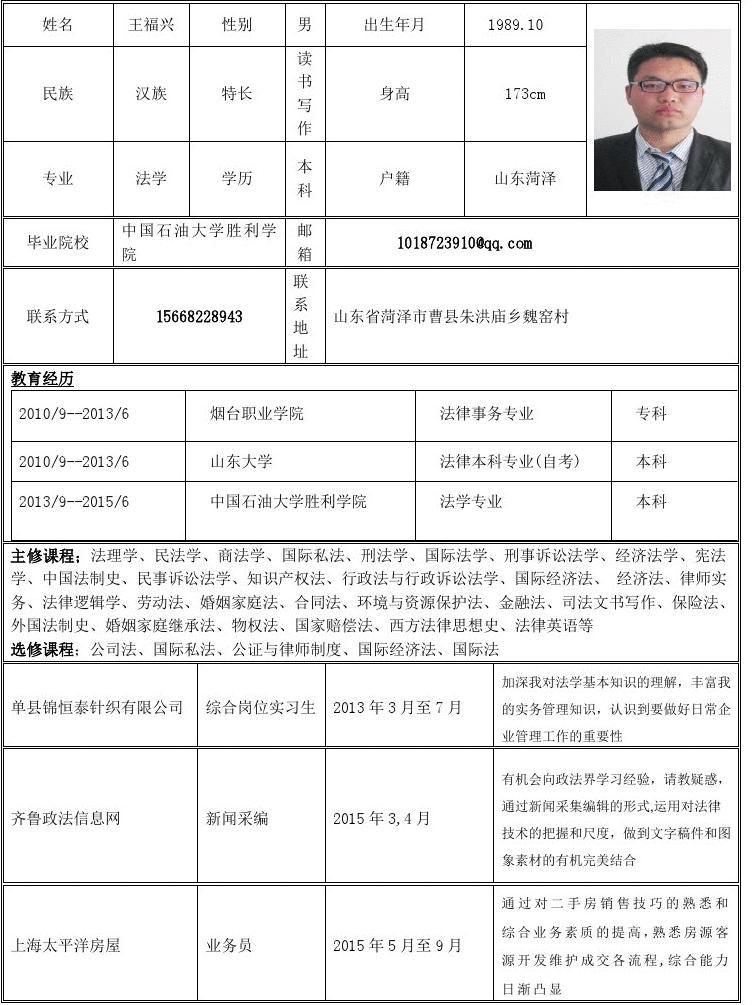 | 姓名 | 王福兴 | 性别 | 男 | 出生年月 | 1989.10 |
|---|---|---|---|---|---|
| 民族 | 汉族 | 特长 | 读书写作 | 身高 | 173cm |
| 专业 | 法学 | 学历 | 本科 | 户籍 | 山东菏泽 |

| 毕业院校 | 中国石油大学胜利学院 | 邮箱 | 1018723910@qq.com |
|---|---|---|---|
| 联系方式 | 15668228943 | 联系地址 | 山东省菏泽市曹县朱洪庙乡魏窑村 |

教育经历

| 2010/9--2013/6 | 烟台职业学院 | 法律事务专业 | 专科 |
|---|---|---|---|
| 2010/9--2013/6 | 山东大学 | 法律本科专业(自考) | 本科 |
| 2013/9--2015/6 | 中国石油大学胜利学院 | 法学专业 | 本科 |

主修课程：法理学、民法学、商法学、国际私法、刑法学、国际法学、刑事诉讼法学、经济法学、宪法学、中国法制史、民事诉讼法学、知识产权法、行政法与行政诉讼法学、国际经济法、 经济法、律师实务、法律逻辑学、劳动法、婚姻家庭法、合同法、环境与资源保护法、金融法、司法文书写作、保险法、外国法制史、婚姻家庭继承法、物权法、国家赔偿法、西方法律思想史、法律英语等
选修课程：公司法、国际私法、公证与律师制度、国际经济法、国际法

| 单县锦恒泰针织有限公司 | 综合岗位实习生 | 2013 年 3 月至 7 月 | 加深我对法学基本知识的理解，丰富我的实务管理知识，认识到要做好日常企业管理工作的重要性 |
|---|---|---|---|
| 齐鲁政法信息网 | 新闻采编 | 2015 年 3,4 月 | 有机会向政法界学习经验，请教疑惑，通过新闻采集编辑的形式,运用对法律技术的把握和尺度，做到文字稿件和图象素材的有机完美结合 |
| 上海太平洋房屋 | 业务员 | 2015 年 5 月至 9 月 | 通过对二手房销售技巧的熟悉和综合业务素质的提高，熟悉房源客源开发维护成交各流程，综合能力日渐凸显 |